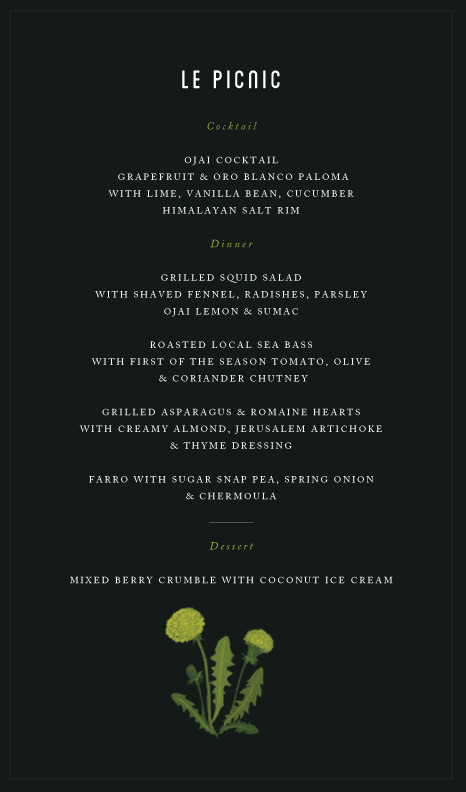 LE PICNIC

Cocktail

OJAI COCKTAIL
GRAPEFRUIT & ORO BLANCO PALOMA
WITH LIME, VANILLA BEAN, CUCUMBER
HIMALAYAN SALT RIM

Dinner

GRILLED SQUID SALAD
WITH SHAVED FENNEL, RADISHES, PARSLEY
OJAI LEMON & SUMAC

ROASTED LOCAL SEA BASS
WITH FIRST OF THE SEASON TOMATO, OLIVE
& CORIANDER CHUTNEY

GRILLED ASPARAGUS & ROMAINE HEARTS
WITH CREAMY ALMOND, JERUSALEM ARTICHOKE
& THYME DRESSING

FARRO WITH SUGAR SNAP PEA, SPRING ONION
& CHERMOULA

Dessert

MIXED BERRY CRUMBLE WITH COCONUT ICE CREAM